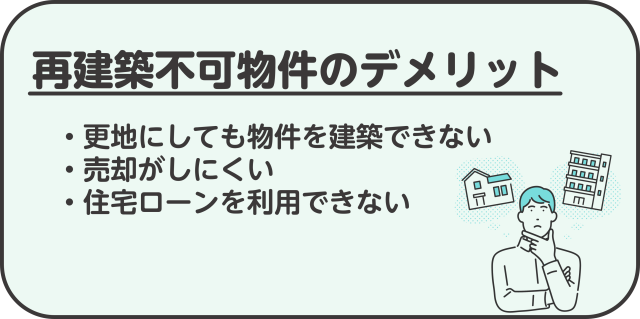 再建築不可物件のデメリット

・更地にしても物件を建築できない
・売却がしにくい
・住宅ローンを利用できない